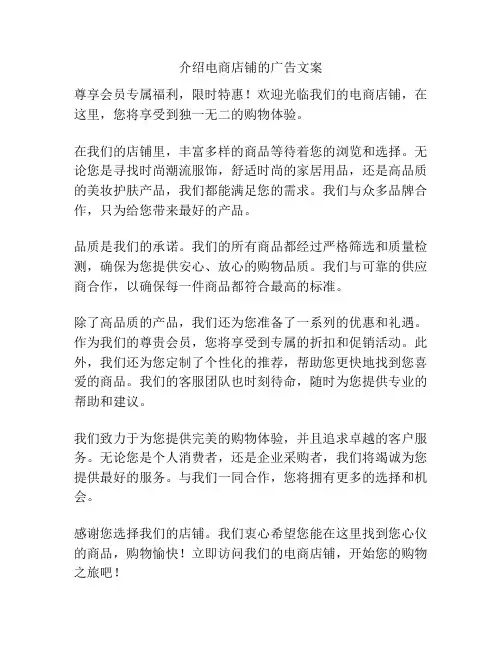 介绍电商店铺的广告文案

尊享会员专属福利，限时特惠！欢迎光临我们的电商店铺，在这里，您将享受到独一无二的购物体验。

在我们的店铺里，丰富多样的商品等待着您的浏览和选择。无论您是寻找时尚潮流服饰，舒适时尚的家居用品，还是高品质的美妆护肤产品，我们都能满足您的需求。我们与众多品牌合作，只为给您带来最好的产品。

品质是我们的承诺。我们的所有商品都经过严格筛选和质量检测，确保为您提供安心、放心的购物品质。我们与可靠的供应商合作，以确保每一件商品都符合最高的标准。

除了高品质的产品，我们还为您准备了一系列的优惠和礼遇。作为我们的尊贵会员，您将享受到专属的折扣和促销活动。此外，我们还为您定制了个性化的推荐，帮助您更快地找到您喜爱的商品。我们的客服团队也时刻待命，随时为您提供专业的帮助和建议。

我们致力于为您提供完美的购物体验，并且追求卓越的客户服务。无论您是个人消费者，还是企业采购者，我们将竭诚为您提供最好的服务。与我们一同合作，您将拥有更多的选择和机会。

感谢您选择我们的店铺。我们衷心希望您能在这里找到您心仪的商品，购物愉快！立即访问我们的电商店铺，开始您的购物之旅吧！